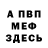 А ПВП
МЕФ
ЗДЕСЬ